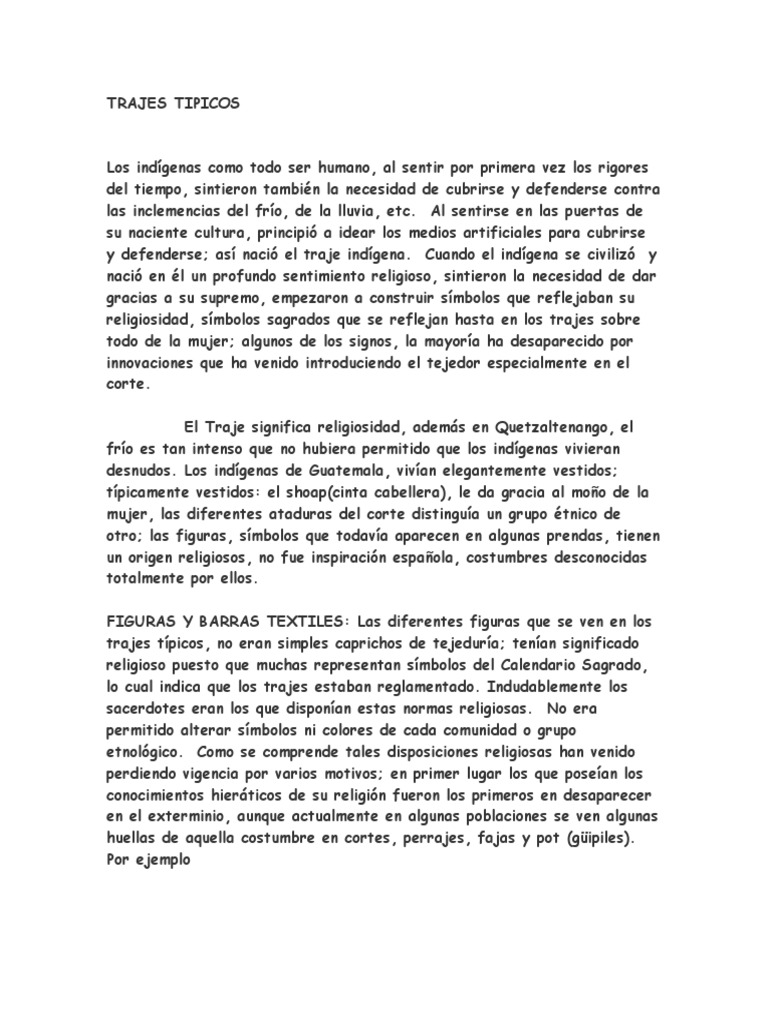 TRAJES TIPICOS

Los indígenas como todo ser humano, al sentir por primera vez los rigores del tiempo, sintieron también la necesidad de cubrirse y defenderse contra las inclemencias del frío, de la lluvia, etc. Al sentirse en las puertas de su naciente cultura, principió a idear los medios artificiales para cubrirse y defenderse; así nació el traje indígena. Cuando el indígena se civilizó y nació en él un profundo sentimiento religioso, sintieron la necesidad de dar gracias a su supremo, empezaron a construir símbolos que reflejaban su religiosidad, símbolos sagrados que se reflejan hasta en los trajes sobre todo de la mujer; algunos de los signos, la mayoría ha desaparecido por innovaciones que ha venido introduciendo el tejedor especialmente en el corte.

El Traje significa religiosidad, además en Quetzaltenango, el frío es tan intenso que no hubiera permitido que los indígenas vivieran desnudos. Los indígenas de Guatemala, vivían elegantemente vestidos; típicamente vestidos: el shoap(cinta cabellera), le da gracia al moño de la mujer, las diferentes ataduras del corte distinguía un grupo étnico de otro; las figuras, símbolos que todavía aparecen en algunas prendas, tienen un origen religiosos, no fue inspiración española, costumbres desconocidas totalmente por ellos.

FIGURAS Y BARRAS TEXTILES: Las diferentes figuras que se ven en los trajes típicos, no eran simples caprichos de tejeduría; tenían significado religioso puesto que muchas representan símbolos del Calendario Sagrado, lo cual indica que los trajes estaban reglamentado. Indudablemente los sacerdotes eran los que disponían estas normas religiosas. No era permitido alterar símbolos ni colores de cada comunidad o grupo etnológico. Como se comprende tales disposiciones religiosas han venido perdiendo vigencia por varios motivos; en primer lugar los que poseían los conocimientos hieráticos de su religión fueron los primeros en desaparecer en el exterminio, aunque actualmente en algunas poblaciones se ven algunas huellas de aquella costumbre en cortes, perrajes, fajas y pot (güipiles). Por ejemplo